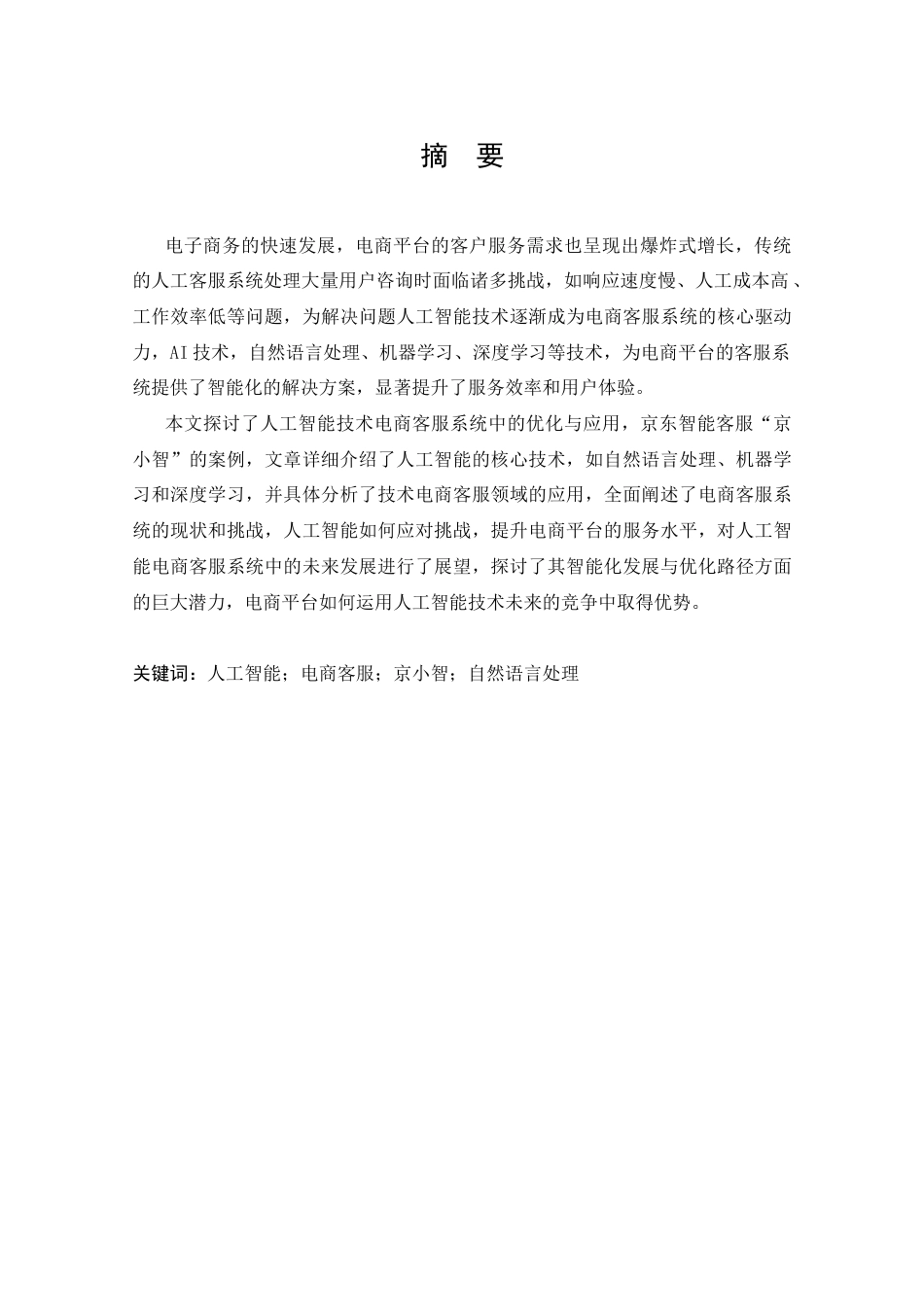 摘 要

电子商务的快速发展，电商平台的客户服务需求也呈现出爆炸式增长，传统的人工客服系统处理大量用户咨询时面临诸多挑战，如响应速度慢、人工成本高、工作效率低等问题，为解决问题人工智能技术逐渐成为电商客服系统的核心驱动力，AI技术，自然语言处理、机器学习、深度学习等技术，为电商平台的客服系统提供了智能化的解决方案，显著提升了服务效率和用户体验。

本文探讨了人工智能技术电商客服系统中的优化与应用，京东智能客服“京小智”的案例，文章详细介绍了人工智能的核心技术，如自然语言处理、机器学习和深度学习，并具体分析了技术电商客服领域的应用，全面阐述了电商客服系统的现状和挑战，人工智能如何应对挑战，提升电商平台的服务水平，对人工智能电商客服系统中的未来发展进行了展望，探讨了其智能化发展与优化路径方面的巨大潜力，电商平台如何运用人工智能技术未来的竞争中取得优势。

关键词：人工智能；电商客服；京小智；自然语言处理